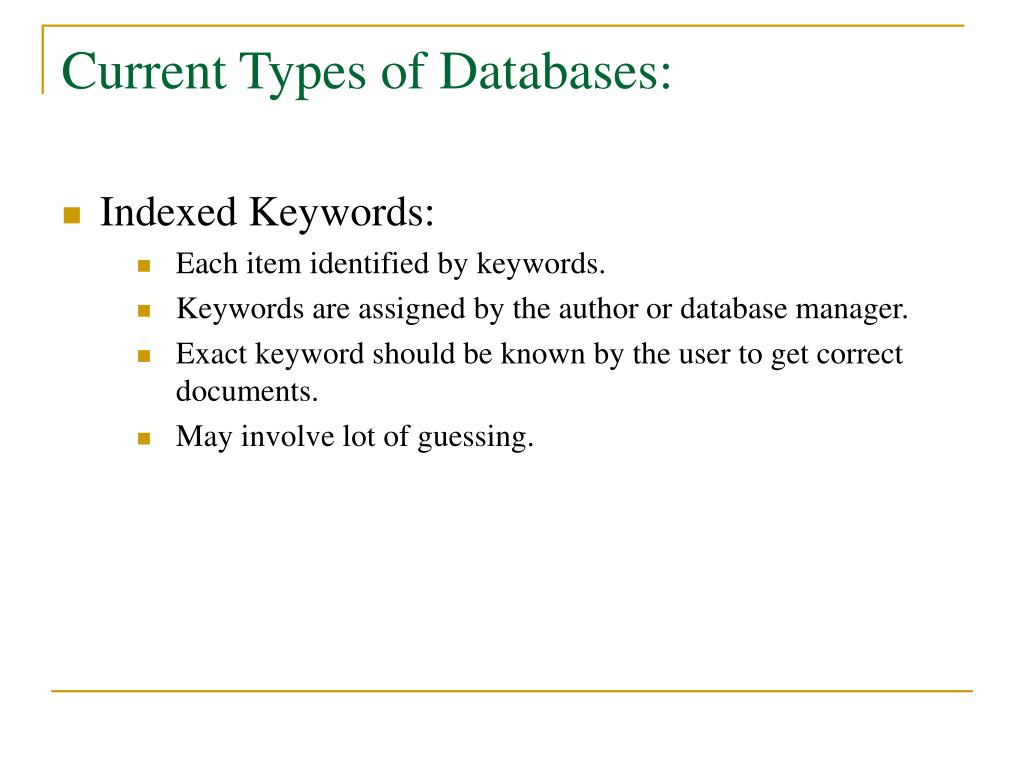 Current Types of Databases:

- Indexed Keywords:
  - Each item identified by keywords.
  - Keywords are assigned by the author or database manager.
  - Exact keyword should be known by the user to get correct documents.
  - May involve lot of guessing.